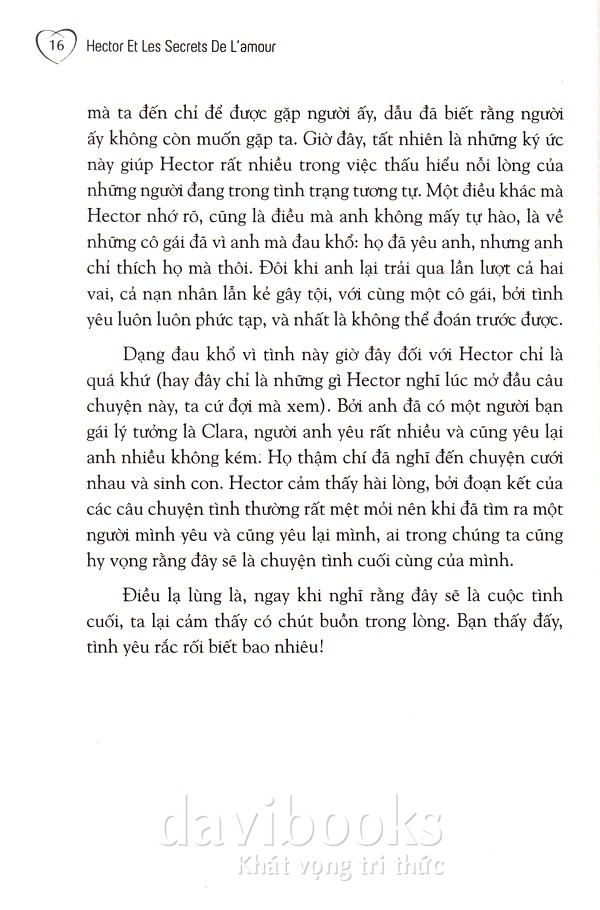 16 Hector Et Les Secrets De L'amour

mà ta đến chỉ để được gặp người ấy, dẫu đã biết rằng người ấy không còn muốn gặp ta. Giờ đây, tất nhiên là những ký ức này giúp Hector rất nhiều trong việc thấu hiểu nỗi lòng của những người đang trong tình trạng tương tự. Một điều khác mà Hector nhớ rõ, cũng là điều mà anh không mấy tự hào, là về những cô gái đã vì anh mà đau khổ: họ đã yêu anh, nhưng anh chỉ thích họ mà thôi. Đôi khi anh lại trải qua lần lượt cả hai vai, cả nạn nhân lẫn kẻ gây tội, với cùng một cô gái, bởi tình yêu luôn luôn phức tạp, và nhất là không thể đoán trước được.

Dạng đau khổ vì tình này giờ đây đối với Hector chỉ là quá khứ (hay đây chỉ là những gì Hector nghĩ lúc mở đầu câu chuyện này, ta cứ đợi mà xem). Bởi anh đã có một người bạn gái lý tưởng là Clara, người anh yêu rất nhiều và cũng yêu lại anh nhiều không kém. Họ thậm chí đã nghĩ đến chuyện cưới nhau và sinh con. Hector cảm thấy hài lòng, bởi đoạn kết của các câu chuyện tình thường rất mệt mỏi nên khi đã tìm ra một người mình yêu và cũng yêu lại mình, ai trong chúng ta cũng hy vọng rằng đây sẽ là chuyện tình cuối cùng của mình.

Điều lạ lùng là, ngay khi nghĩ rằng đây sẽ là cuộc tình cuối, ta lại cảm thấy có chút buồn trong lòng. Bạn thấy đấy, tình yêu rắc rối biết bao nhiêu!

davibooks
Khát vọng tri thức